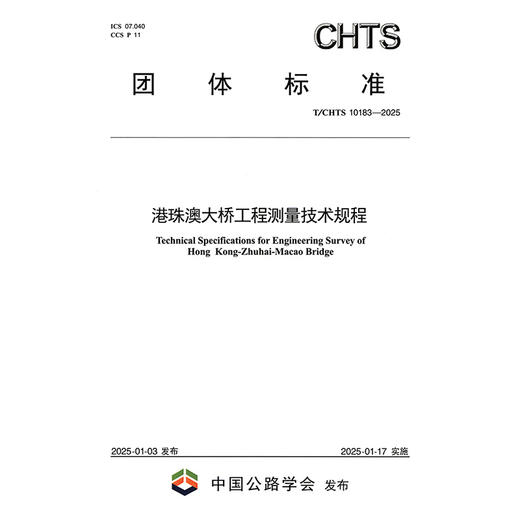 ICS 07.040
CCS P 11

CHTS

团 体 标 准

T/CHTS 10183—2025

港珠澳大桥工程测量技术规程

Technical Specifications for Engineering Survey of Hong Kong-Zhuhai-Macao Bridge

2025-01-03 发布

2025-01-17 实施

中国公路学会 发布